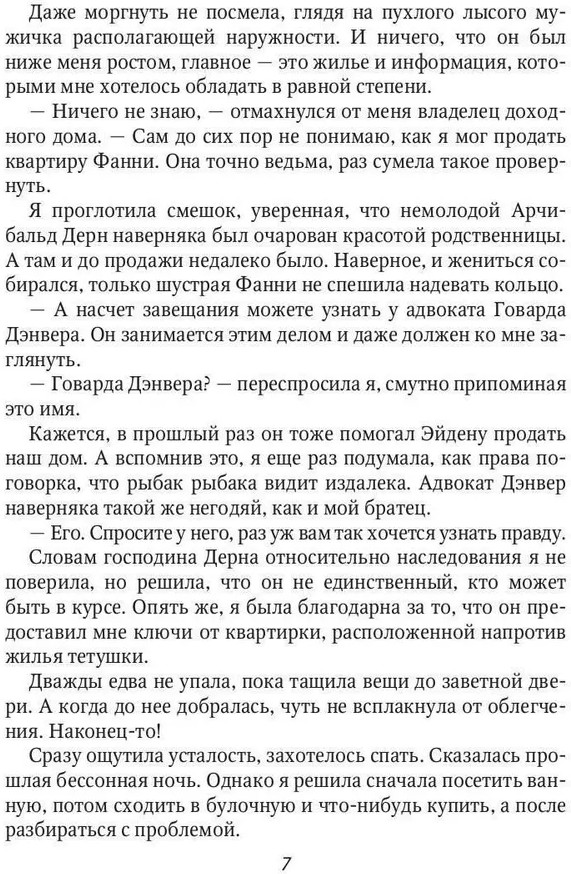 Даже моргнуть не посмела, глядя на пухлого лысого мужичка располагающей наружности. И ничего, что он был ниже меня ростом, главное — это жилье и информация, которыми мне хотелось обладать в равной степени.

— Ничего не знаю, — отмахнулся от меня владелец доходного дома. — Сам до сих пор не понимаю, как я мог продать квартиру Фанни. Она точно ведьма, раз сумела такое провернуть.

Я проглотила смешок, уверенная, что немолодой Арчибальд Дерн наверняка был очарован красотой родственницы. А там и до продажи недалеко было. Наверное, и жениться собирался, только шустрая Фанни не спешила надевать кольцо.

— А насчет завещания можете узнать у адвоката Говарда Дэнвера. Он занимается этим делом и даже должен ко мне заглянуть.

— Говарда Дэнвера? — переспросила я, смутно припоминая это имя.

Кажется, в прошлый раз он тоже помогал Эйдену продать наш дом. А вспомнив это, я еще раз подумала, как права поговорка, что рыбак рыбака видит издалека. Адвокат Дэнвер наверняка такой же негодяй, как и мой братец.

— Его. Спросите у него, раз уж вам так хочется узнать правду.

Словам господина Дерна относительно наследования я не поверила, но решила, что он не единственный, кто может быть в курсе. Опять же, я была благодарна за то, что он предоставил мне ключи от квартирки, расположенной напротив жилья тетушки.

Дважды едва не упала, пока тащила вещи до заветной двери. А когда до нее добралась, чуть не всплакнула от облегчения. Наконец-то!

Сразу ощутила усталость, захотелось спать. Сказалась прошлая бессонная ночь. Однако я решила сначала посетить ванную, потом сходить в булочную и что-нибудь купить, а после разбираться с проблемой.

7